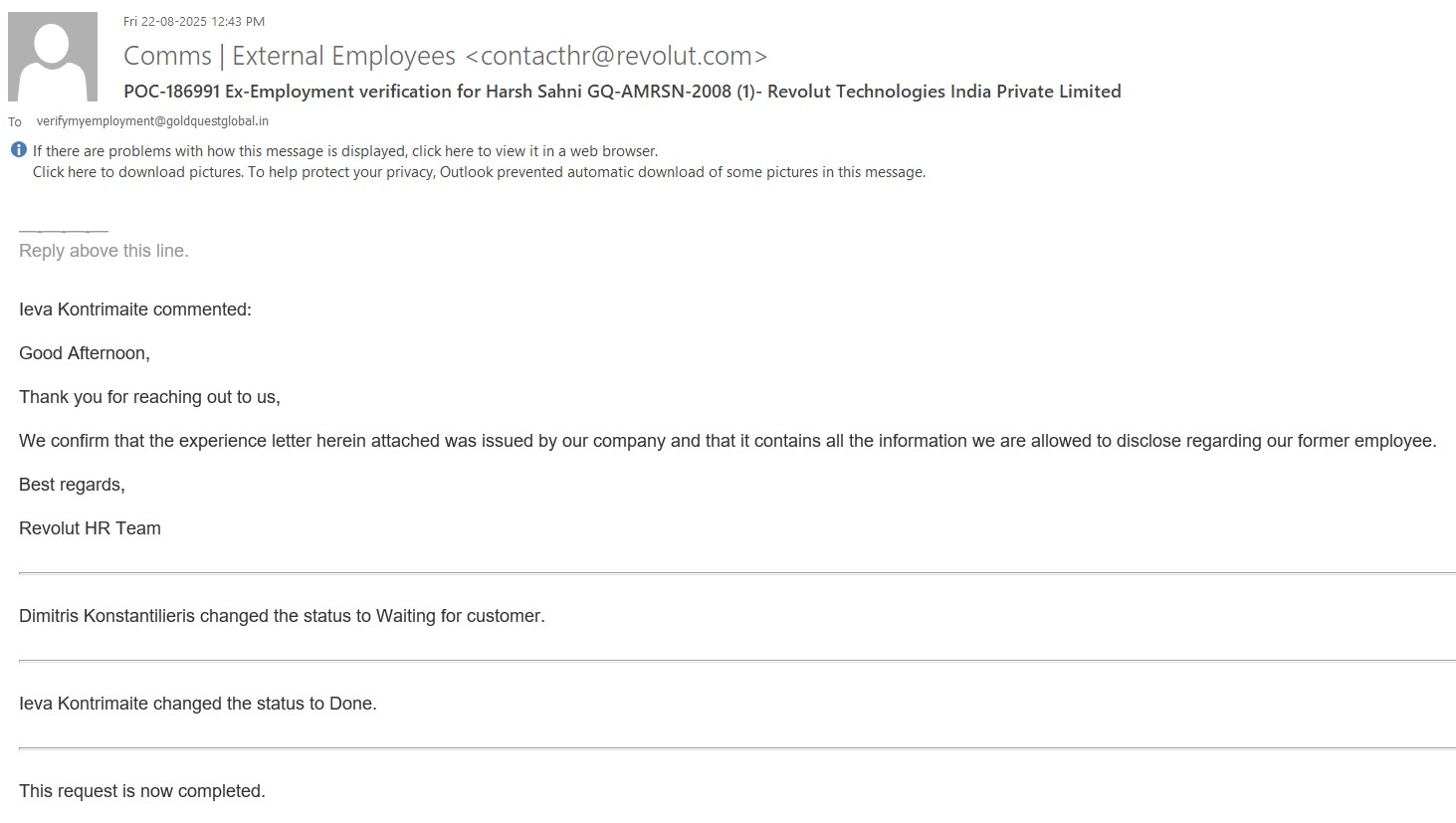 Fri 22-08-2025 12:43 PM

Comms | External Employees <contacthr@revolut.com>

POC-186991 Ex-Employment verification for Harsh Sahni GQ-AMRSN-2008 (1)- Revolut Technologies India Private Limited

To verifymyemployment@goldquestglobal.in

If there are problems with how this message is displayed, click here to view it in a web browser.
Click here to download pictures. To help protect your privacy, Outlook prevented automatic download of some pictures in this message.

Reply above this line.

Ieva Kontrimaite commented:

Good Afternoon,

Thank you for reaching out to us,

We confirm that the experience letter herein attached was issued by our company and that it contains all the information we are allowed to disclose regarding our former employee.

Best regards,

Revolut HR Team

Dimitris Konstantilieris changed the status to Waiting for customer.

Ieva Kontrimaite changed the status to Done.

This request is now completed.